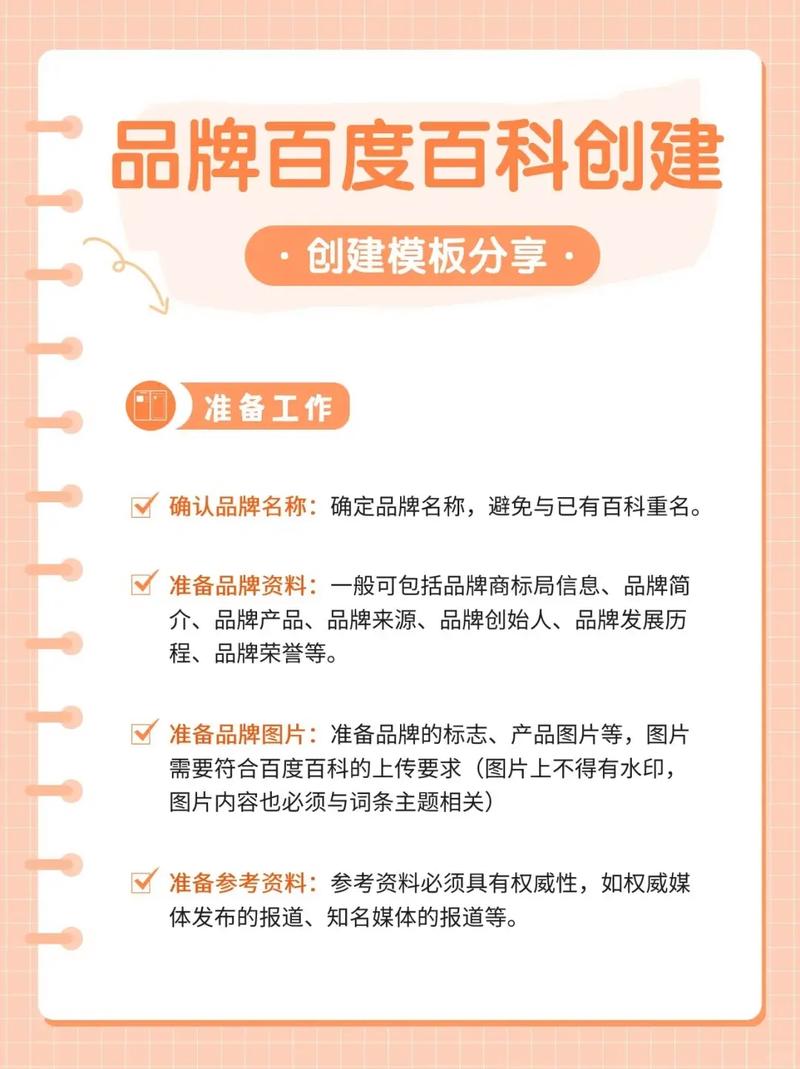 品牌百度百科创建

· 创建模板分享 ·

准备工作

确认品牌名称：确定品牌名称，避免与已有百科重名。

准备品牌资料：一般可包括品牌商标局信息、品牌简介、品牌产品、品牌来源、品牌创始人、品牌发展历程、品牌荣誉等。

准备品牌图片：准备品牌的标志、产品图片等，图片需要符合百度百科的上传要求（图片上不得有水印，图片内容也必须与词条主题相关）

准备参考资料：参考资料必须具有权威性，如权威媒体发布的报道、知名媒体的报道等。